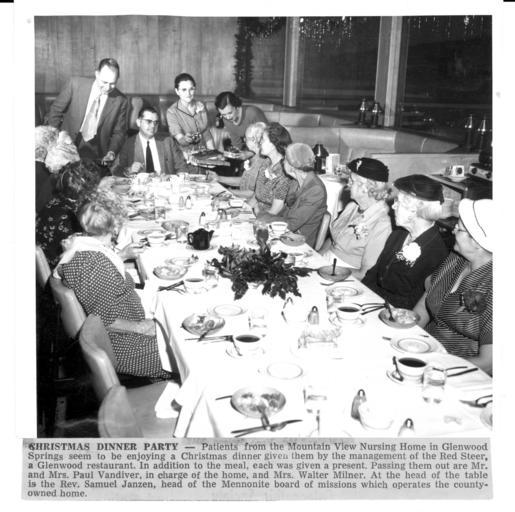 CHRISTMAS DINNER PARTY — Patients from the Mountain View Nursing Home in Glenwood Springs seem to be enjoying a Christmas dinner given them by the management of the Red Steer, a Glenwood restaurant. In addition to the meal, each was given a present. Passing them out are Mr. and Mrs. Paul Vandiver, in charge of the home, and Mrs. Walter Milner. At the head of the table is the Rev. Samuel Janzen, head of the Mennonite board of missions which operates the county-owned home.